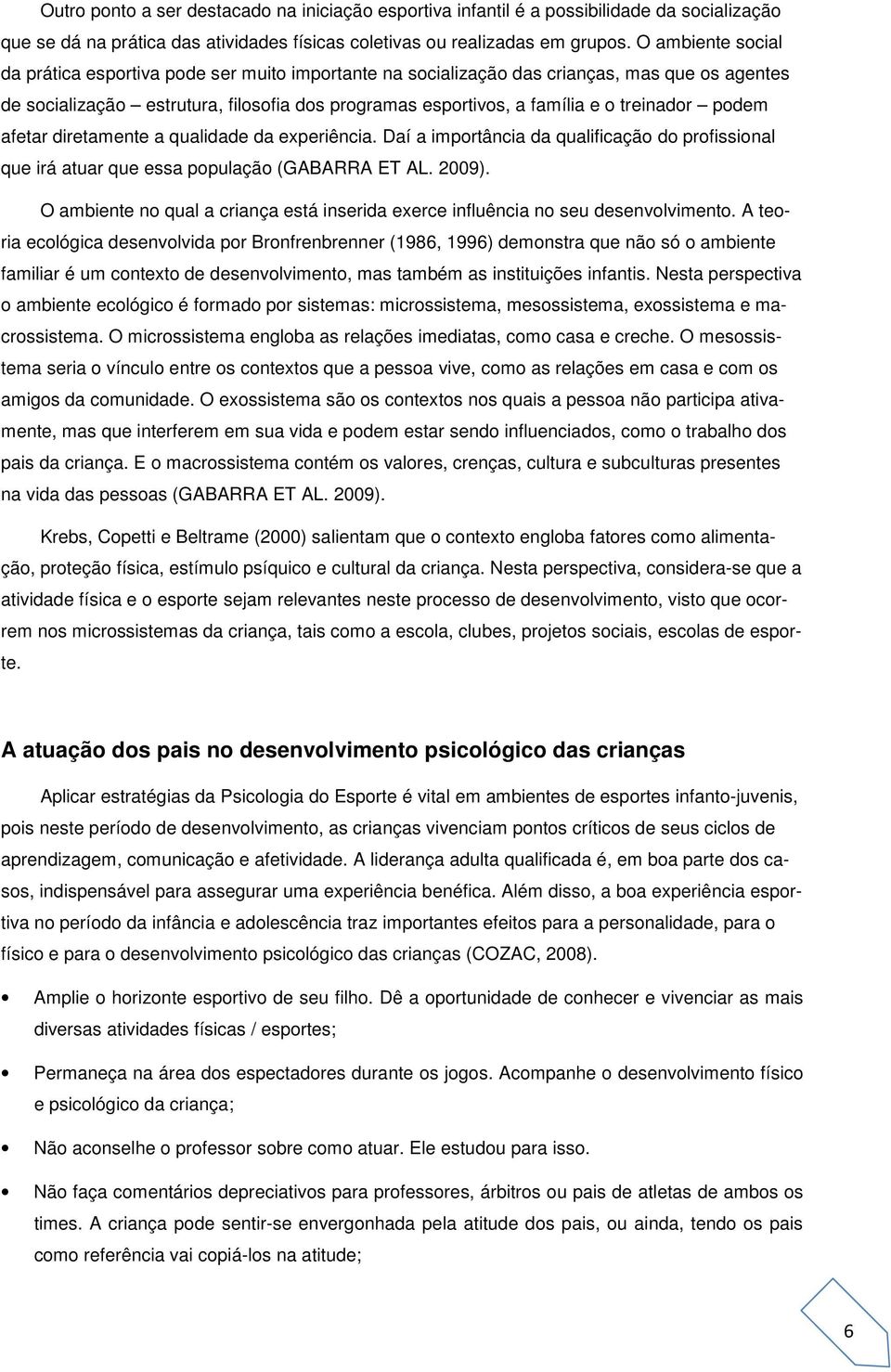 Outro ponto a ser destacado na iniciação esportiva infantil é a possibilidade da socialização que se dá na prática das atividades físicas coletivas ou realizadas em grupos. O ambiente social da prática esportiva pode ser muito importante na socialização das crianças, mas que os agentes de socialização – estrutura, filosofia dos programas esportivos, a família e o treinador – podem afetar diretamente a qualidade da experiência. Daí a importância da qualificação do profissional que irá atuar que essa população (GABARRA ET AL. 2009).

O ambiente no qual a criança está inserida exerce influência no seu desenvolvimento. A teoria ecológica desenvolvida por Bronfrenbrenner (1986, 1996) demonstra que não só o ambiente familiar é um contexto de desenvolvimento, mas também as instituições infantis. Nesta perspectiva o ambiente ecológico é formado por sistemas: microssistema, mesossistema, exossistema e macrossistema. O microssistema engloba as relações imediatas, como casa e creche. O mesossistema seria o vínculo entre os contextos que a pessoa vive, como as relações em casa e com os amigos da comunidade. O exossistema são os contextos nos quais a pessoa não participa ativamente, mas que interferem em sua vida e podem estar sendo influenciados, como o trabalho dos pais da criança. E o macrossistema contém os valores, crenças, cultura e subculturas presentes na vida das pessoas (GABARRA ET AL. 2009).

Krebs, Copetti e Beltrame (2000) salientam que o contexto engloba fatores como alimentação, proteção física, estímulo psíquico e cultural da criança. Nesta perspectiva, considera-se que a atividade física e o esporte sejam relevantes neste processo de desenvolvimento, visto que ocorrem nos microssistemas da criança, tais como a escola, clubes, projetos sociais, escolas de esporte.

A atuação dos pais no desenvolvimento psicológico das crianças

Aplicar estratégias da Psicologia do Esporte é vital em ambientes de esportes infanto-juvenis, pois neste período de desenvolvimento, as crianças vivenciam pontos críticos de seus ciclos de aprendizagem, comunicação e afetividade. A liderança adulta qualificada é, em boa parte dos casos, indispensável para assegurar uma experiência benéfica. Além disso, a boa experiência esportiva no período da infância e adolescência traz importantes efeitos para a personalidade, para o físico e para o desenvolvimento psicológico das crianças (COZAC, 2008).

• Amplie o horizonte esportivo de seu filho. Dê a oportunidade de conhecer e vivenciar as mais diversas atividades físicas / esportes;

• Permaneça na área dos espectadores durante os jogos. Acompanhe o desenvolvimento físico e psicológico da criança;

• Não aconselhe o professor sobre como atuar. Ele estudou para isso.

• Não faça comentários depreciativos para professores, árbitros ou pais de atletas de ambos os times. A criança pode sentir-se envergonhada pela atitude dos pais, ou ainda, tendo os pais como referência vai copiá-los na atitude;

6